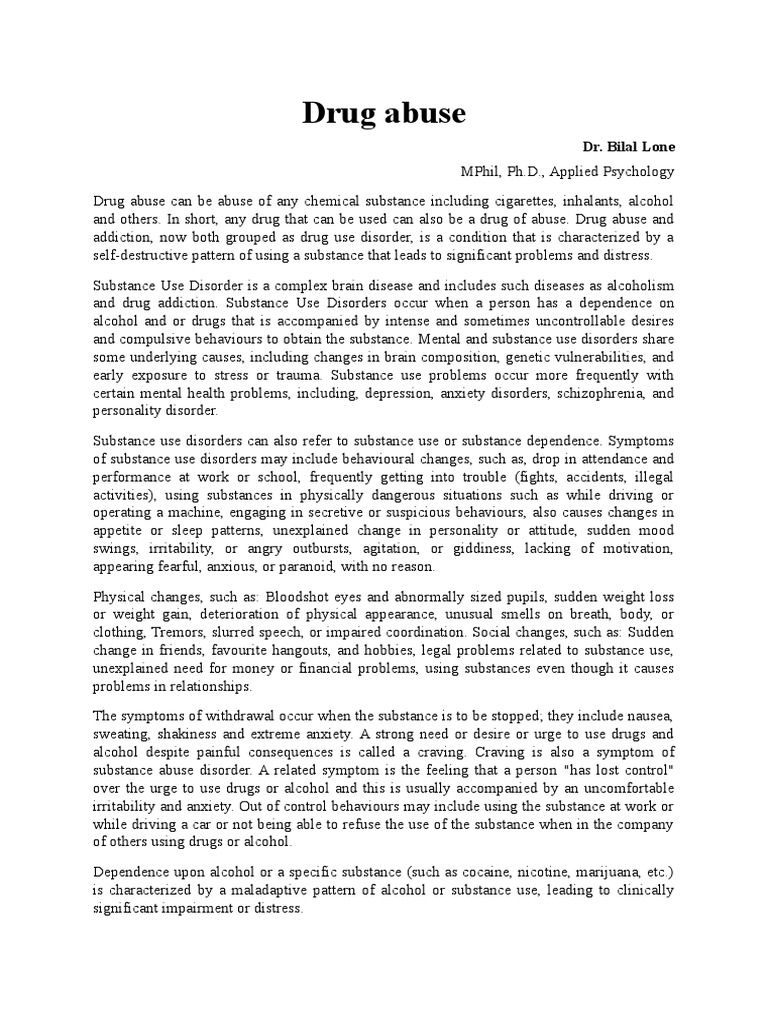 Drug abuse

Dr. Bilal Lone

MPhil, Ph.D., Applied Psychology

Drug abuse can be abuse of any chemical substance including cigarettes, inhalants, alcohol and others. In short, any drug that can be used can also be a drug of abuse. Drug abuse and addiction, now both grouped as drug use disorder, is a condition that is characterized by a self-destructive pattern of using a substance that leads to significant problems and distress.

Substance Use Disorder is a complex brain disease and includes such diseases as alcoholism and drug addiction. Substance Use Disorders occur when a person has a dependence on alcohol and or drugs that is accompanied by intense and sometimes uncontrollable desires and compulsive behaviours to obtain the substance. Mental and substance use disorders share some underlying causes, including changes in brain composition, genetic vulnerabilities, and early exposure to stress or trauma. Substance use problems occur more frequently with certain mental health problems, including, depression, anxiety disorders, schizophrenia, and personality disorder.

Substance use disorders can also refer to substance use or substance dependence. Symptoms of substance use disorders may include behavioural changes, such as, drop in attendance and performance at work or school, frequently getting into trouble (fights, accidents, illegal activities), using substances in physically dangerous situations such as while driving or operating a machine, engaging in secretive or suspicious behaviours, also causes changes in appetite or sleep patterns, unexplained change in personality or attitude, sudden mood swings, irritability, or angry outbursts, agitation, or giddiness, lacking of motivation, appearing fearful, anxious, or paranoid, with no reason.

Physical changes, such as: Bloodshot eyes and abnormally sized pupils, sudden weight loss or weight gain, deterioration of physical appearance, unusual smells on breath, body, or clothing, Tremors, slurred speech, or impaired coordination. Social changes, such as: Sudden change in friends, favourite hangouts, and hobbies, legal problems related to substance use, unexplained need for money or financial problems, using substances even though it causes problems in relationships.

The symptoms of withdrawal occur when the substance is to be stopped; they include nausea, sweating, shakiness and extreme anxiety. A strong need or desire or urge to use drugs and alcohol despite painful consequences is called a craving. Craving is also a symptom of substance abuse disorder. A related symptom is the feeling that a person "has lost control" over the urge to use drugs or alcohol and this is usually accompanied by an uncomfortable irritability and anxiety. Out of control behaviours may include using the substance at work or while driving a car or not being able to refuse the use of the substance when in the company of others using drugs or alcohol.

Dependence upon alcohol or a specific substance (such as cocaine, nicotine, marijuana, etc.) is characterized by a maladaptive pattern of alcohol or substance use, leading to clinically significant impairment or distress.